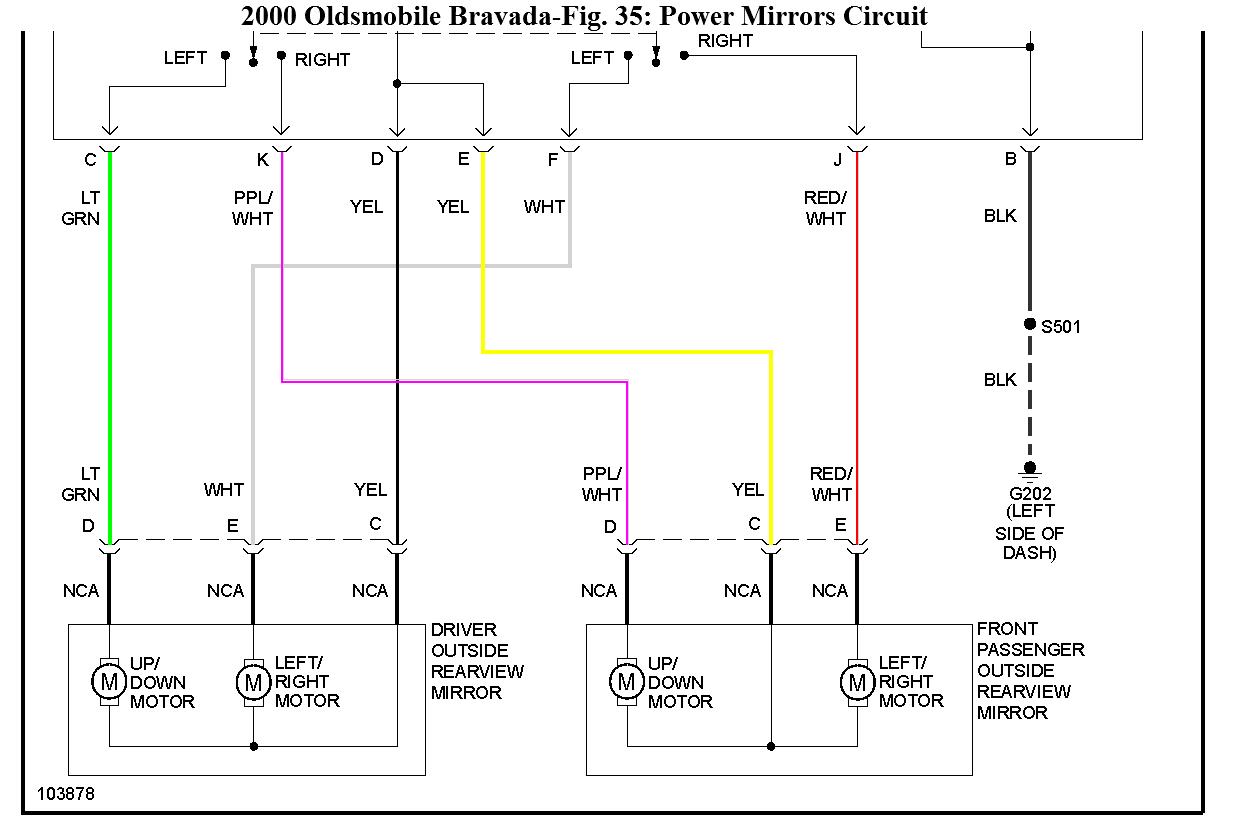 2000 Oldsmobile Bravada-Fig. 35: Power Mirrors Circuit

LEFT RIGHT LEFT RIGHT

C K D E F J B

LT GRN
PPL/ WHT
YEL
YEL
WHT
RED/ WHT
BLK

S501

BLK

G202 (LEFT SIDE OF DASH)

LT GRN
WHT
YEL
PPL/ WHT
YEL
RED/ WHT

D E C D C E

NCA NCA NCA NCA NCA NCA

M UP/ DOWN MOTOR
M LEFT/ RIGHT MOTOR
DRIVER OUTSIDE REARVIEW MIRROR

M UP/ DOWN MOTOR
M LEFT/ RIGHT MOTOR
FRONT PASSENGER OUTSIDE REARVIEW MIRROR

103878